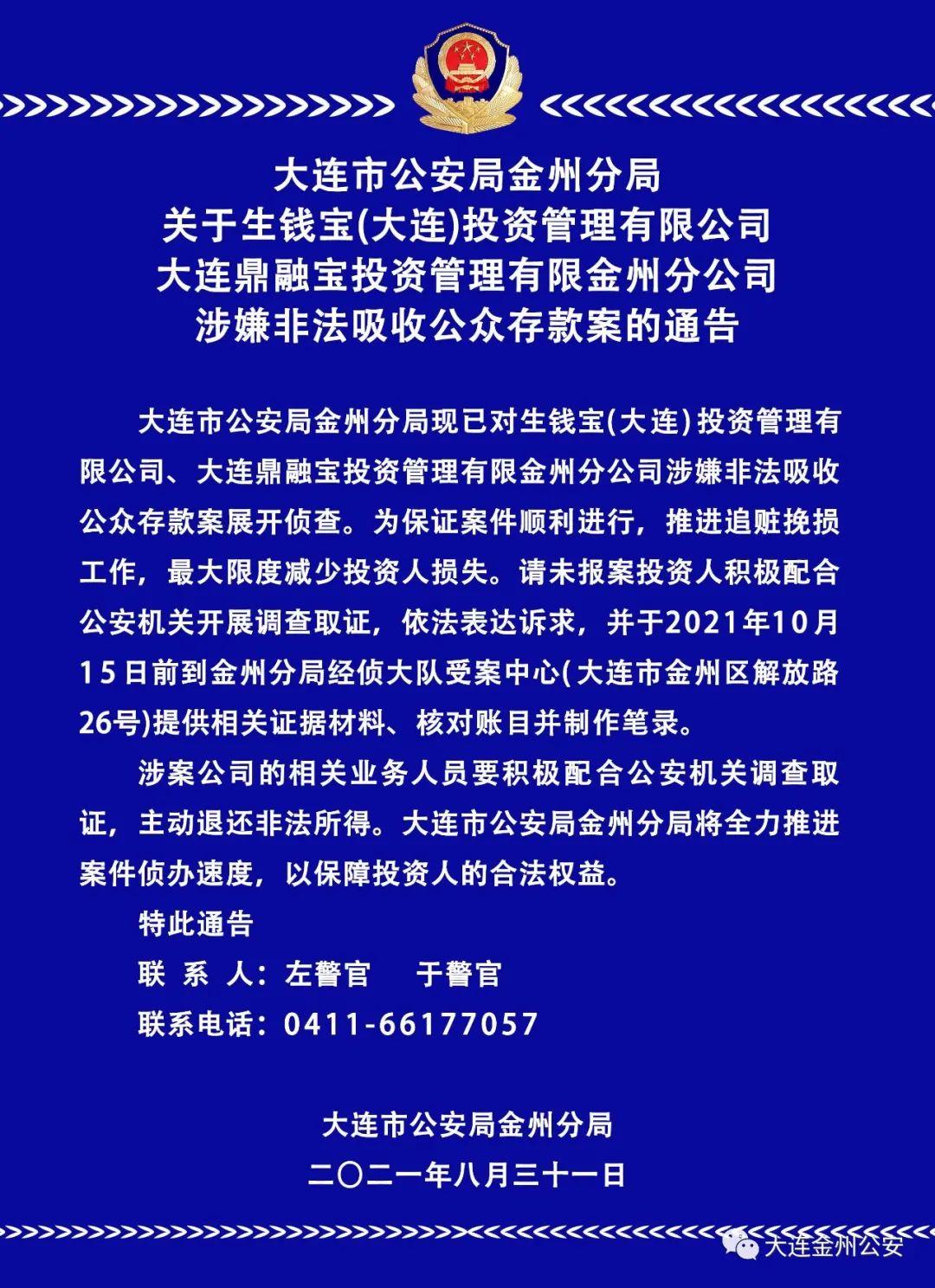 大连市公安局金州分局
关于生钱宝(大连)投资管理有限公司
大连鼎融宝投资管理有限金州分公司
涉嫌非法吸收公众存款案的通告

大连市公安局金州分局现已对生钱宝(大连)投资管理有限公司、大连鼎融宝投资管理有限金州分公司涉嫌非法吸收公众存款案展开侦查。为保证案件顺利进行，推进追赃挽损工作，最大限度减少投资人损失。请未报案投资人积极配合公安机关开展调查取证，依法表达诉求，并于2021年10月15日前到金州分局经侦大队受案中心(大连市金州区解放路26号)提供相关证据材料、核对账目并制作笔录。

涉案公司的相关业务人员要积极配合公安机关调查取证，主动退还非法所得。大连市公安局金州分局将全力推进案件侦办速度，以保障投资人的合法权益。

特此通告

联 系 人：左警官　于警官

联系电话：0411-66177057

大连市公安局金州分局

二〇二一年八月三十一日

大连金州公安